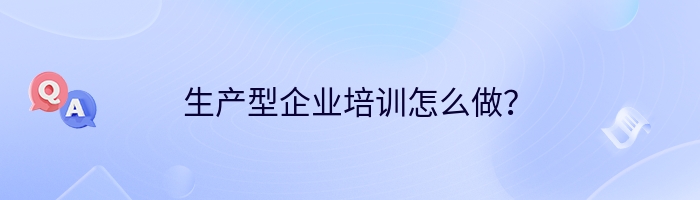 Q A

生产型企业培训怎么做?